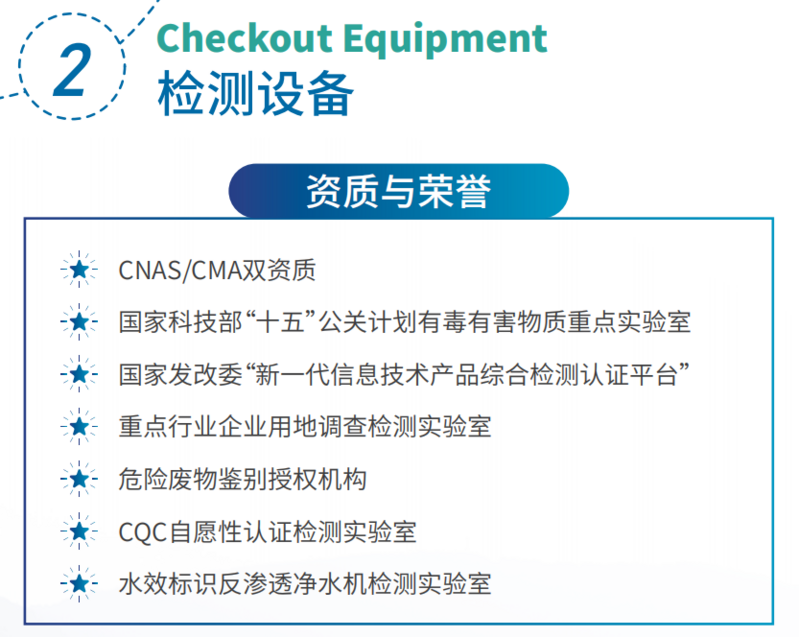 2

Checkout Equipment

检测设备

资质与荣誉

CNAS/CMA双资质

国家科技部“十五”公关计划有毒有害物质重点实验室

国家发改委“新一代信息技术产品综合检测认证平台”

重点行业企业用地调查检测实验室

危险废物鉴别授权机构

CQC自愿性认证检测实验室

水效标识反渗透净水机检测实验室